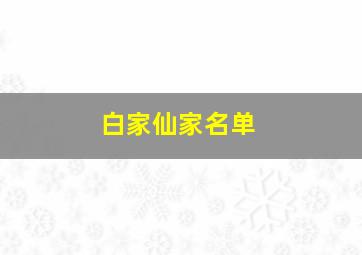 白家仙家名单